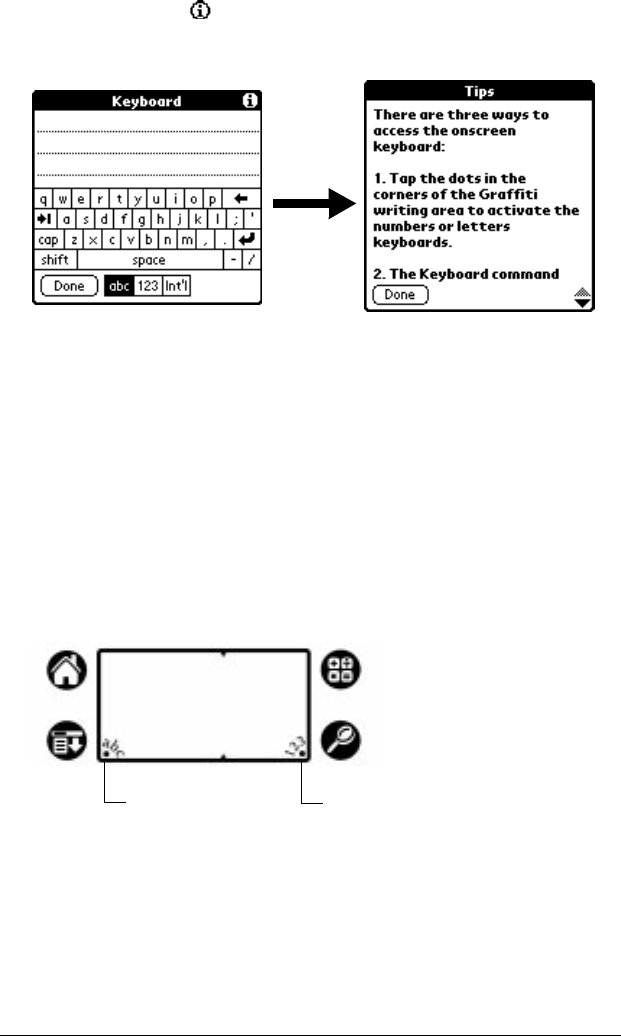 Keyboard

q w e r t y u i o p
a s d f g h j k l ; '
cap z x c v b n m , .
shift space - /
Done abc 123 Int'l

Tips

There are three ways to access the onscreen keyboard:

1. Tap the dots in the corners of the Graffiti writing area to activate the numbers or letters keyboards.

2. The Keyboard command

Done

abc

123